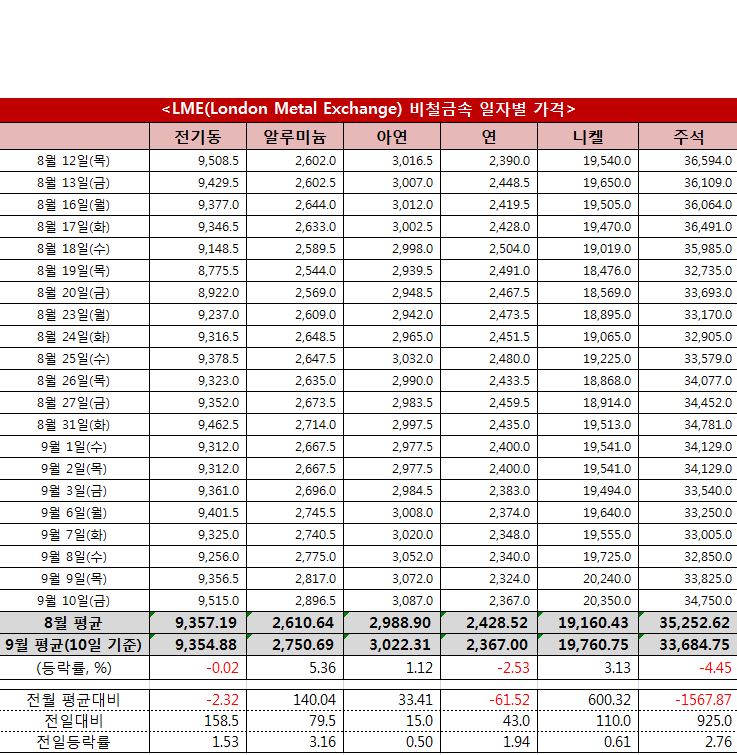 <LME(London Metal Exchange) 비철금속 일자별 가격>

| | 전기동 | 알루미늄 | 아연 | 연 | 니켈 | 주석 |
|---|---|---|---|---|---|---|
| 8월 12일(목) | 9,508.5 | 2,602.0 | 3,016.5 | 2,390.0 | 19,540.0 | 36,594.0 |
| 8월 13일(금) | 9,429.5 | 2,602.5 | 3,007.0 | 2,448.5 | 19,650.0 | 36,109.0 |
| 8월 16일(월) | 9,377.0 | 2,644.0 | 3,012.0 | 2,419.5 | 19,505.0 | 36,064.0 |
| 8월 17일(화) | 9,346.5 | 2,633.0 | 3,002.5 | 2,428.0 | 19,470.0 | 36,491.0 |
| 8월 18일(수) | 9,148.5 | 2,589.5 | 2,998.0 | 2,504.0 | 19,019.0 | 35,985.0 |
| 8월 19일(목) | 8,775.5 | 2,544.0 | 2,939.5 | 2,491.0 | 18,476.0 | 32,735.0 |
| 8월 20일(금) | 8,922.0 | 2,569.0 | 2,948.5 | 2,467.5 | 18,569.0 | 33,693.0 |
| 8월 23일(월) | 9,237.0 | 2,609.0 | 2,942.0 | 2,473.5 | 18,895.0 | 33,170.0 |
| 8월 24일(화) | 9,316.5 | 2,648.5 | 2,965.0 | 2,451.5 | 19,065.0 | 32,905.0 |
| 8월 25일(수) | 9,378.5 | 2,647.5 | 3,032.0 | 2,480.0 | 19,225.0 | 33,579.0 |
| 8월 26일(목) | 9,323.0 | 2,635.0 | 2,990.0 | 2,433.5 | 18,868.0 | 34,077.0 |
| 8월 27일(금) | 9,352.0 | 2,673.5 | 2,983.5 | 2,459.5 | 18,914.0 | 34,452.0 |
| 8월 31일(화) | 9,462.5 | 2,714.0 | 2,997.5 | 2,435.0 | 19,513.0 | 34,781.0 |
| 9월 1일(수) | 9,312.0 | 2,667.5 | 2,977.5 | 2,400.0 | 19,541.0 | 34,129.0 |
| 9월 2일(목) | 9,312.0 | 2,667.5 | 2,977.5 | 2,400.0 | 19,541.0 | 34,129.0 |
| 9월 3일(금) | 9,361.0 | 2,696.0 | 2,984.5 | 2,383.0 | 19,494.0 | 33,540.0 |
| 9월 6일(월) | 9,401.5 | 2,745.5 | 3,008.0 | 2,374.0 | 19,640.0 | 33,250.0 |
| 9월 7일(화) | 9,325.0 | 2,740.5 | 3,020.0 | 2,348.0 | 19,555.0 | 33,005.0 |
| 9월 8일(수) | 9,256.0 | 2,775.0 | 3,052.0 | 2,340.0 | 19,725.0 | 32,850.0 |
| 9월 9일(목) | 9,356.5 | 2,817.0 | 3,072.0 | 2,324.0 | 20,240.0 | 33,825.0 |
| 9월 10일(금) | 9,515.0 | 2,896.5 | 3,087.0 | 2,367.0 | 20,350.0 | 34,750.0 |
| 8월 평균 | 9,357.19 | 2,610.64 | 2,988.90 | 2,428.52 | 19,160.43 | 35,252.62 |
| 9월 평균(10일 기준) | 9,354.88 | 2,750.69 | 3,022.31 | 2,367.00 | 19,760.75 | 33,684.75 |
| (등락률, %) | -0.02 | 5.36 | 1.12 | -2.53 | 3.13 | -4.45 |
| 전월 평균대비 | -2.32 | 140.04 | 33.41 | -61.52 | 600.32 | -1567.87 |
| 전일대비 | 158.5 | 79.5 | 15.0 | 43.0 | 110.0 | 925.0 |
| 전일등락률 | 1.53 | 3.16 | 0.50 | 1.94 | 0.61 | 2.76 |